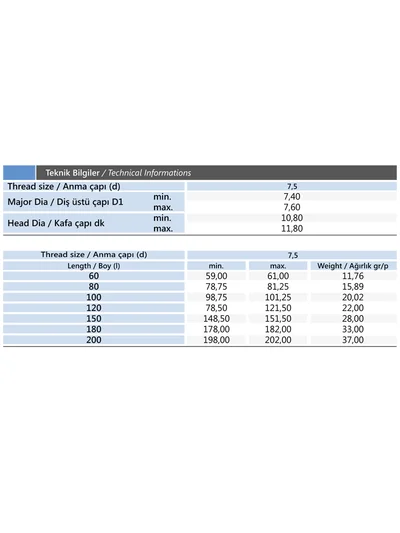 Teknik Bilgiler / Technical Informations

| Thread size / Anma çapı (d) | | 7,5 |
|---|---|---|
| Major Dia / Diş üstü çapı D1 | min. | 7,40 |
| | max. | 7,60 |
| Head Dia / Kafa çapı dk | min. | 10,80 |
| | max. | 11,80 |

| Thread size / Anma çapı (d) | 7,5 | | |
|---|---|---|---|
| Length / Boy (l) | min. | max. | Weight / Ağırlık gr/p |
| 60 | 59,00 | 61,00 | 11,76 |
| 80 | 78,75 | 81,25 | 15,89 |
| 100 | 98,75 | 101,25 | 20,02 |
| 120 | 78,50 | 121,50 | 22,00 |
| 150 | 148,50 | 151,50 | 28,00 |
| 180 | 178,00 | 182,00 | 33,00 |
| 200 | 198,00 | 202,00 | 37,00 |